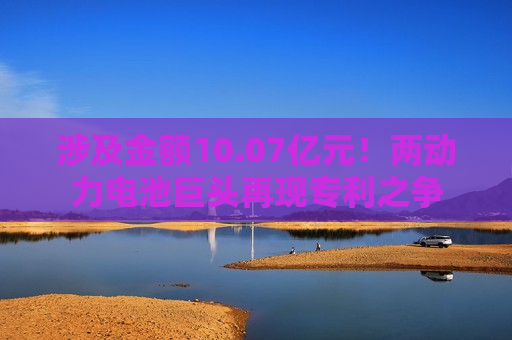 涉及金额10.07亿元！两动力电池巨头再现专利之争